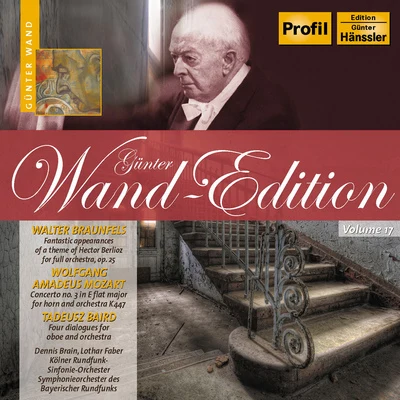 GÜNTER WAND

Profil

Edition
Günter
Hänssler

Günter
Wand-Edition

Volume 17

WALTER BRAUNFELS
Fantastic appearances of a theme of Hector Berlioz for full orchestra, op. 25

WOLFGANG AMADEUS MOZART
Concerto no. 3 in E flat major for horn and orchestra K447

TADEUSZ BAIRD
Four dialogues for oboe and orchestra

Dennis Brain, Lothar Faber
Kölner Rundfunk-Sinfonie-Orchester
Symphonieorchester des Bayerischer Rundfunks